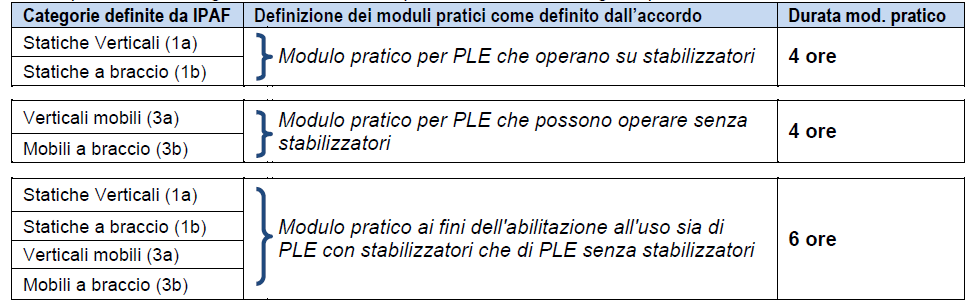 | Categorie definite da IPAF | Definizione dei moduli pratici come definito dall'accordo | Durata mod. pratico |
|---|---|---|
| Statiche Verticali (1a) | Modulo pratico per PLE che operano su stabilizzatori | 4 ore |
| Statiche a braccio (1b) | | |
| Verticali mobili (3a) | Modulo pratico per PLE che possono operare senza stabilizzatori | 4 ore |
| Mobili a braccio (3b) | | |
| Statiche Verticali (1a) | Modulo pratico ai fini dell'abilitazione all'uso sia di PLE con stabilizzatori che di PLE senza stabilizzatori | 6 ore |
| Statiche a braccio (1b) | | |
| Verticali mobili (3a) | | |
| Mobili a braccio (3b) | | |